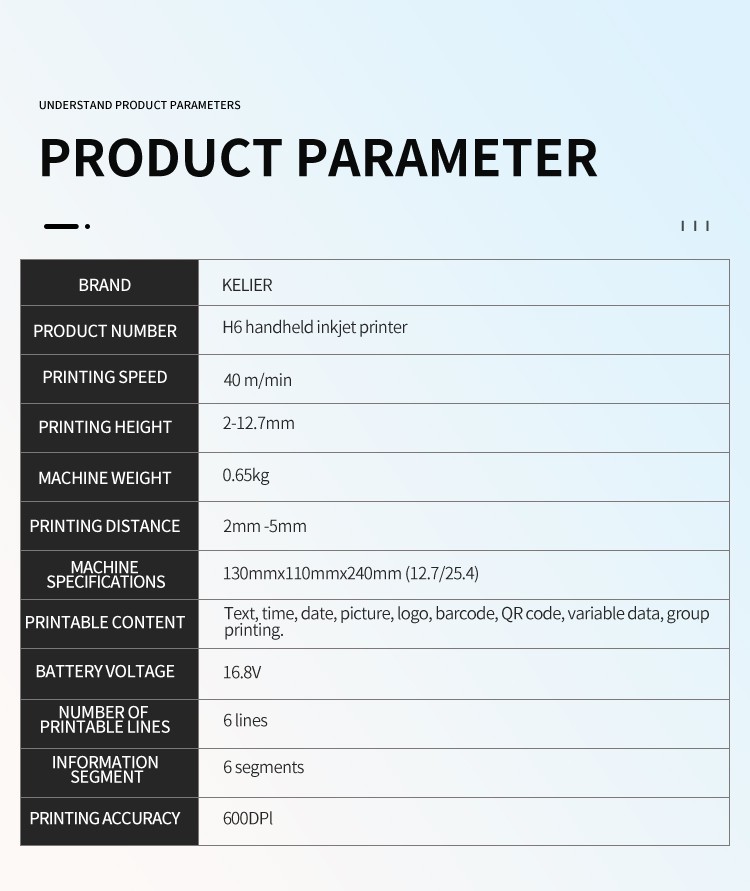 UNDERSTAND PRODUCT PARAMETERS

PRODUCT PARAMETER

| BRAND | KELIER |
|---|---|
| PRODUCT NUMBER | H6 handheld inkjet printer |
| PRINTING SPEED | 40 m/min |
| PRINTING HEIGHT | 2-12.7mm |
| MACHINE WEIGHT | 0.65kg |
| PRINTING DISTANCE | 2mm -5mm |
| MACHINE SPECIFICATIONS | 130mmx110mmx240mm (12.7/25.4) |
| PRINTABLE CONTENT | Text, time, date, picture, logo, barcode, QR code, variable data, group printing. |
| BATTERY VOLTAGE | 16.8V |
| NUMBER OF PRINTABLE LINES | 6 lines |
| INFORMATION SEGMENT | 6 segments |
| PRINTING ACCURACY | 600DPl |